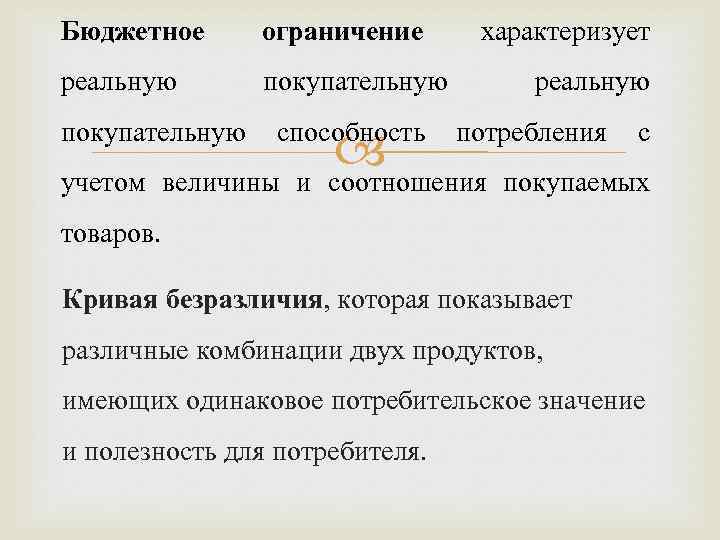 Бюджетное ограничение характеризует реальную покупательную реальную покупательную способность потребления с учетом величины и соотношения покупаемых товаров.

Кривая безразличия, которая показывает различные комбинации двух продуктов, имеющих одинаковое потребительское значение и полезность для потребителя.